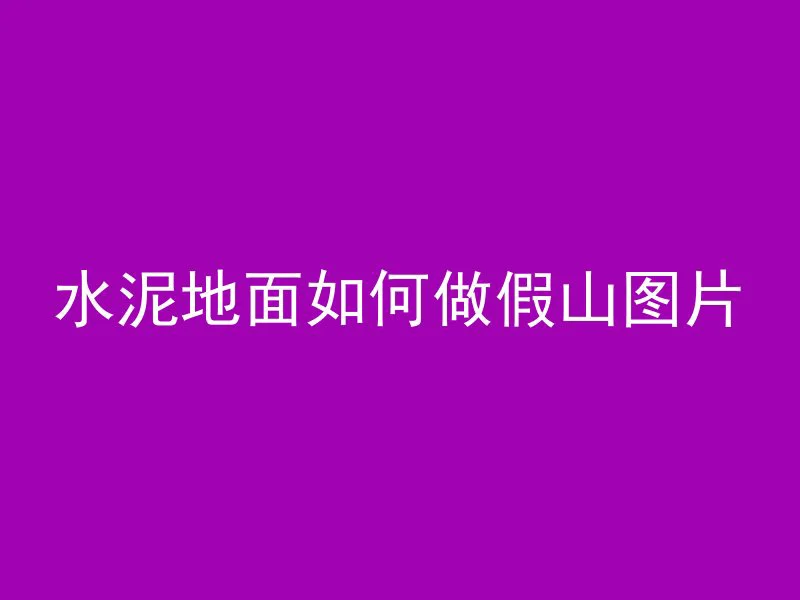 水泥地面如何做假山图片